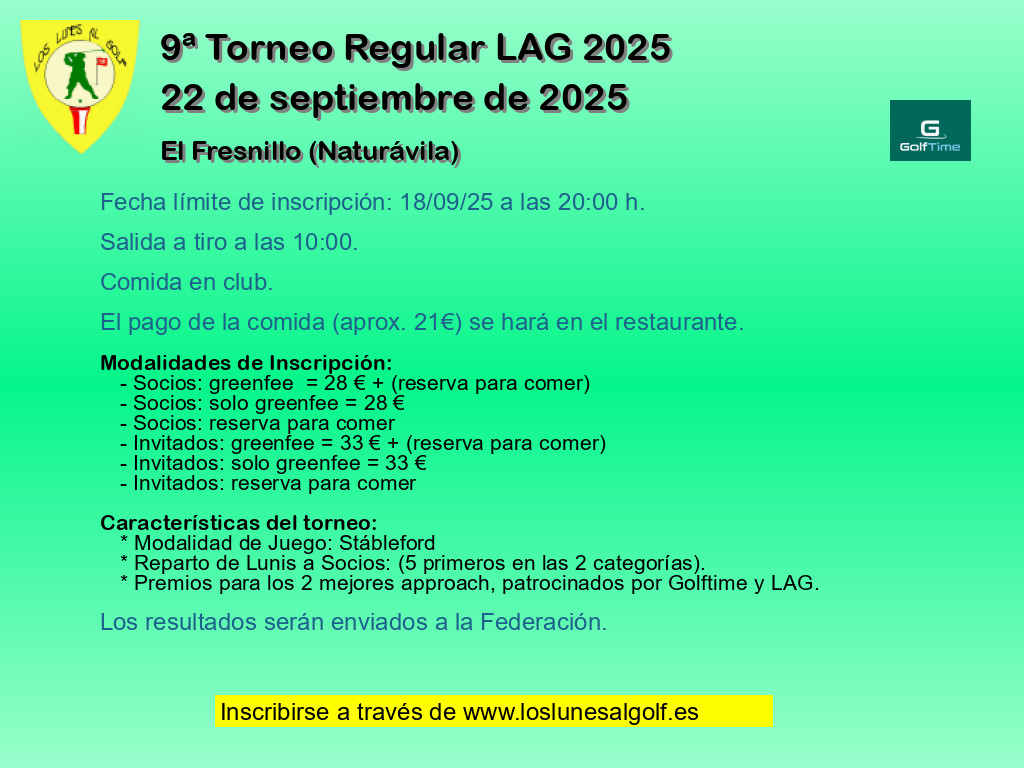 LOS LUNES AL GOLF

9ª Torneo Regular LAG 2025
22 de septiembre de 2025
El Fresnillo (Naturávila)

G GolfTime

Fecha límite de inscripción: 18/09/25 a las 20:00 h.

Salida a tiro a las 10:00.

Comida en club.

El pago de la comida (aprox. 21€) se hará en el restaurante.

Modalidades de Inscripción:
- Socios: greenfee = 28 € + (reserva para comer)
- Socios: solo greenfee = 28 €
- Socios: reserva para comer
- Invitados: greenfee = 33 € + (reserva para comer)
- Invitados: solo greenfee = 33 €
- Invitados: reserva para comer

Características del torneo:
* Modalidad de Juego: Stábleford
* Reparto de Lunis a Socios: (5 primeros en las 2 categorías).
* Premios para los 2 mejores approach, patrocinados por Golftime y LAG.

Los resultados serán enviados a la Federación.

Inscribirse a través de www.loslunesalgolf.es